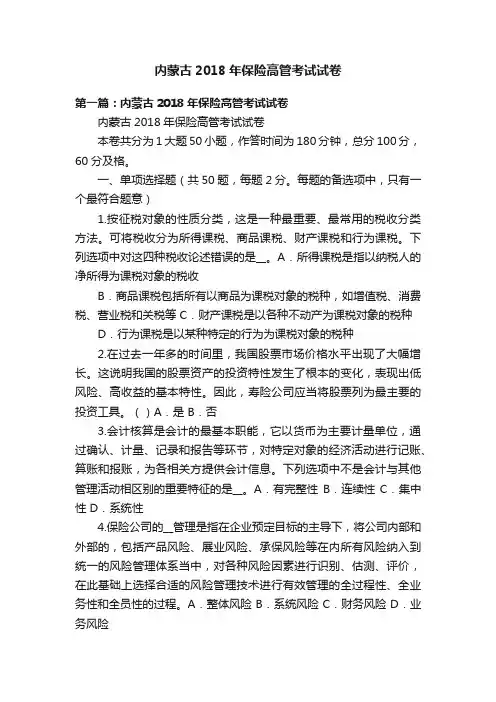 内蒙古 2018 年保险高管考试试卷

第一篇：内蒙古 2018 年保险高管考试试卷

内蒙古 2018 年保险高管考试试卷

本卷共分为 1 大题 50 小题，作答时间为 180 分钟，总分 100 分，60 分及格。

一、单项选择题（共 50 题，每题 2 分。每题的备选项中，只有一个最符合题意）

1.按征税对象的性质分类，这是一种最重要、最常用的税收分类方法。可将税收分为所得课税、商品课税、财产课税和行为课税。下列选项中对这四种税收论述错误的是__。A．所得课税是指以纳税人的净所得为课税对象的税收

B．商品课税包括所有以商品为课税对象的税种，如增值税、消费税、营业税和关税等 C．财产课税是以各种不动产为课税对象的税种

D．行为课税是以某种特定的行为为课税对象的税种

2.在过去一年多的时间里，我国股票市场价格水平出现了大幅增长。这说明我国的股票资产的投资特性发生了根本的变化，表现出低风险、高收益的基本特性。因此，寿险公司应当将股票列为最主要的投资工具。（ ）A．是 B．否

3.会计核算是会计的最基本职能，它以货币为主要计量单位，通过确认、计量、记录和报告等环节，对特定对象的经济活动进行记账、算账和报账，为各相关方提供会计信息。下列选项中不是会计与其他管理活动相区别的重要特征的是__。A．有完整性 B．连续性 C．集中性 D．系统性

4.保险公司的__管理是指在企业预定目标的主导下，将公司内部和外部的，包括产品风险、展业风险、承保风险等在内所有风险纳入到统一的风险管理体系当中，对各种风险因素进行识别、估测、评价，在此基础上选择合适的风险管理技术进行有效管理的全过程性、全业务性和全员性的过程。A．整体风险 B．系统风险 C．财务风险 D．业务风险